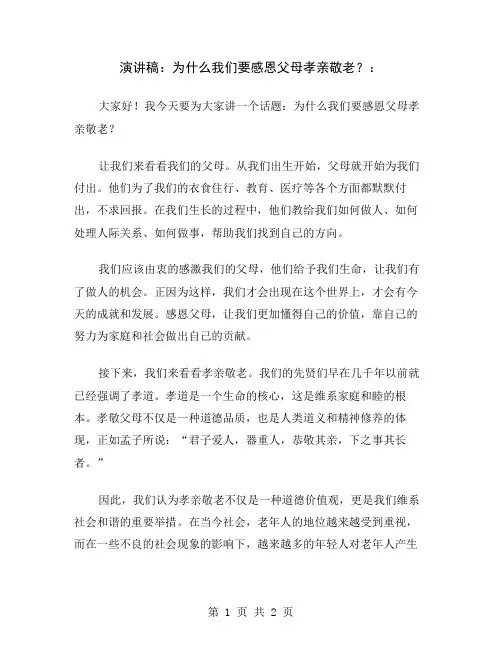 演讲稿：为什么我们要感恩父母孝亲敬老？：

大家好！我今天要为大家讲一个话题：为什么我们要感恩父母孝亲敬老？

让我们来看看我们的父母。从我们出生开始，父母就开始为我们付出。他们为了我们的衣食住行、教育、医疗等各个方面都默默付出，不求回报。在我们生长的过程中，他们教给我们如何做人、如何处理人际关系、如何做事，帮助我们找到自己的方向。

我们应该由衷的感激我们的父母，他们给予我们生命，让我们有了做人的机会。正因为这样，我们才会出现在这个世界上，才会有今天的成就和发展。感恩父母，让我们更加懂得自己的价值，靠自己的努力为家庭和社会做出自己的贡献。

接下来，我们来看看孝亲敬老。我们的先贤们早在几千年以前就已经强调了孝道。孝道是一个生命的核心，这是维系家庭和睦的根本。孝敬父母不仅是一种道德品质，也是人类道义和精神修养的体现，正如孟子所说：“君子爱人，器重人，恭敬其亲，下之事其长者。”

因此，我们认为孝亲敬老不仅是一种道德价值观，更是我们维系社会和谐的重要举措。在当今社会，老年人的地位越来越受到重视，而在一些不良的社会现象的影响下，越来越多的年轻人对老年人产生

第 1 页 共 2 页